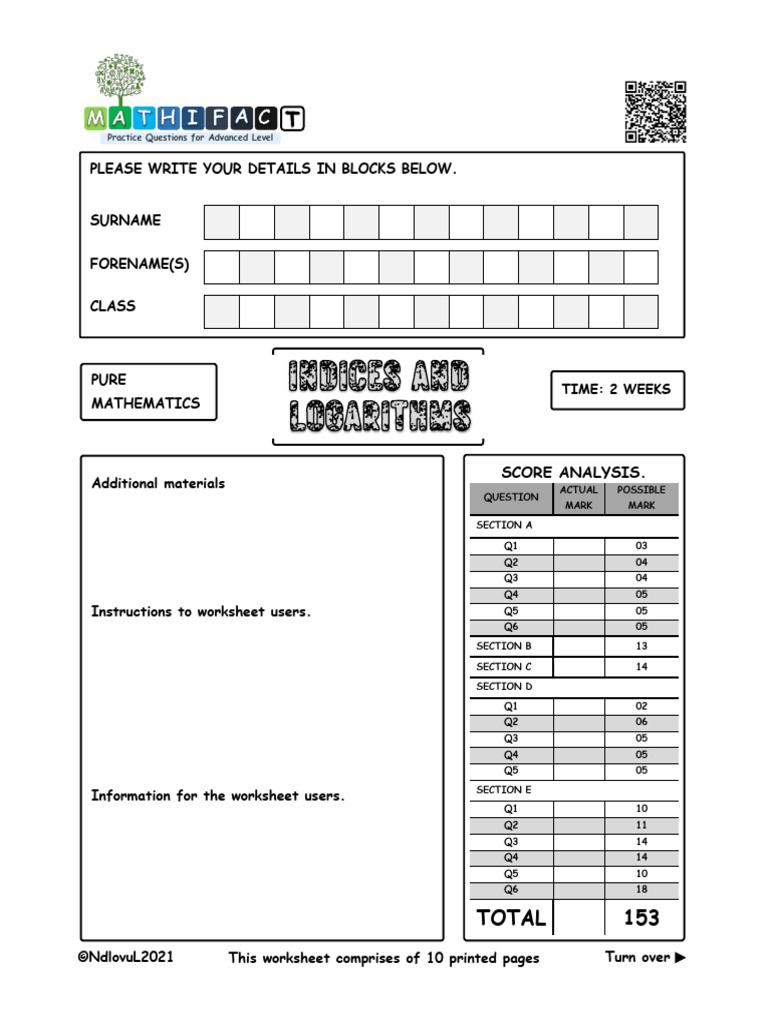 MATHIFACT
Practice Questions for Advanced Level

PLEASE WRITE YOUR DETAILS IN BLOCKS BELOW.

SURNAME

FORENAME(S)

CLASS

PURE MATHEMATICS

INDICES AND LOGARITHMS

TIME: 2 WEEKS

Additional materials

Instructions to worksheet users.

Information for the worksheet users.

SCORE ANALYSIS.

| QUESTION | ACTUAL MARK | POSSIBLE MARK |
|---|---|---|
| SECTION A | | |
| Q1 | | 03 |
| Q2 | | 04 |
| Q3 | | 04 |
| Q4 | | 05 |
| Q5 | | 05 |
| Q6 | | 05 |
| SECTION B | | 13 |
| SECTION C | | 14 |
| SECTION D | | |
| Q1 | | 02 |
| Q2 | | 06 |
| Q3 | | 05 |
| Q4 | | 05 |
| Q5 | | 05 |
| SECTION E | | |
| Q1 | | 10 |
| Q2 | | 11 |
| Q3 | | 14 |
| Q4 | | 14 |
| Q5 | | 10 |
| Q6 | | 18 |
| TOTAL | | 153 |

©NdlovuL2021 This worksheet comprises of 10 printed pages Turn over ▶